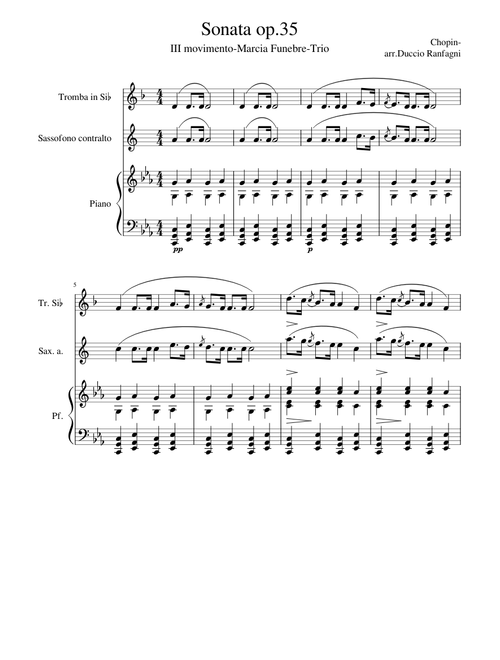 Sonata op.35

III movimento-Marcia Funebre-Trio

Chopin-
arr.Duccio Ranfagni

Tromba in Si♭

Sassofono contralto

Piano

pp

p

5

Tr. Si♭

Sax. a.

Pf.